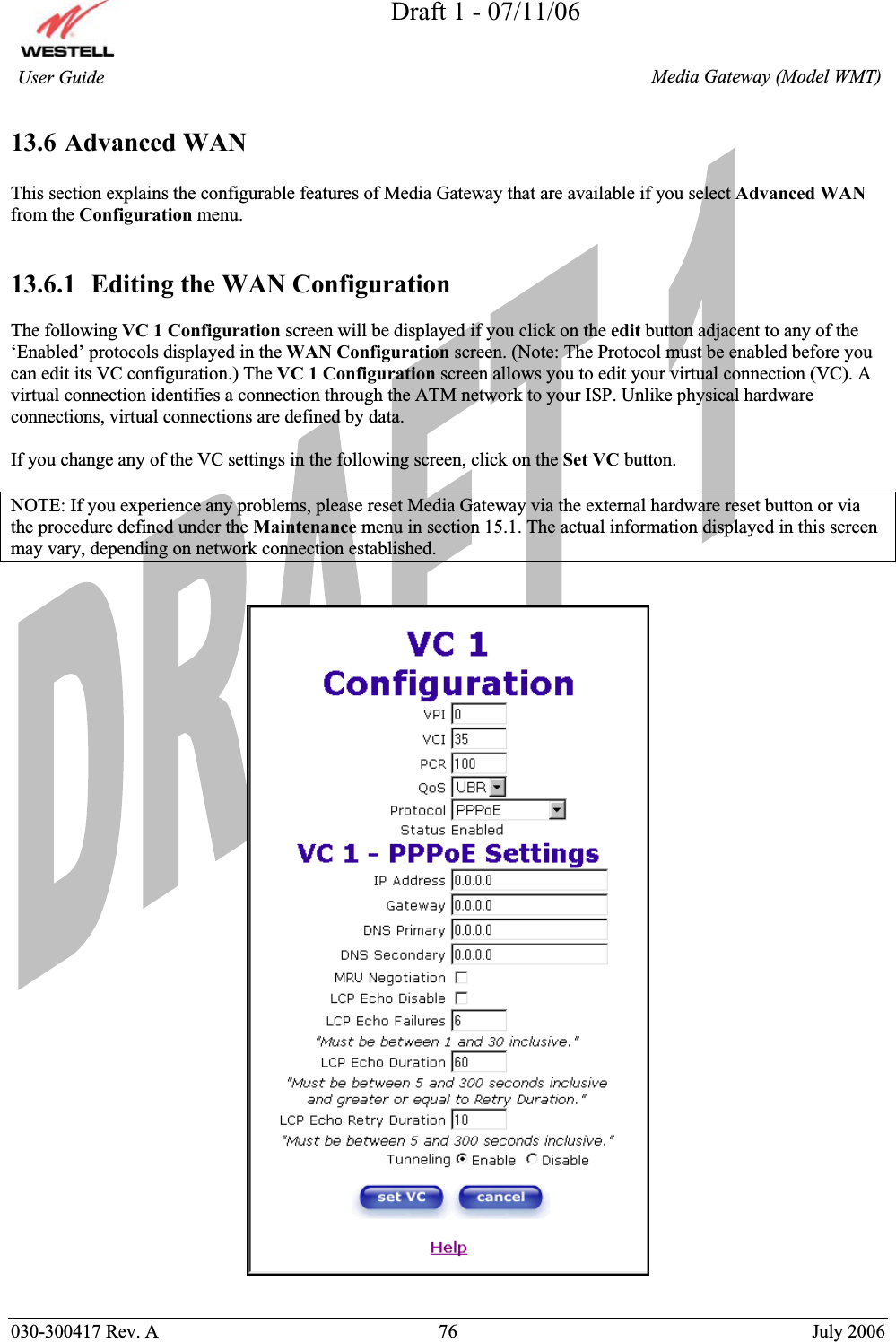 Draft 1 - 07/11/06

WESTELL

User Guide

Media Gateway (Model WMT)

13.6 Advanced WAN

This section explains the configurable features of Media Gateway that are available if you select Advanced WAN from the Configuration menu.

13.6.1 Editing the WAN Configuration

The following VC 1 Configuration screen will be displayed if you click on the edit button adjacent to any of the ‘Enabled’ protocols displayed in the WAN Configuration screen. (Note: The Protocol must be enabled before you can edit its VC configuration.) The VC 1 Configuration screen allows you to edit your virtual connection (VC). A virtual connection identifies a connection through the ATM network to your ISP. Unlike physical hardware connections, virtual connections are defined by data.

If you change any of the VC settings in the following screen, click on the Set VC button.

NOTE: If you experience any problems, please reset Media Gateway via the external hardware reset button or via the procedure defined under the Maintenance menu in section 15.1. The actual information displayed in this screen may vary, depending on network connection established.

DRAFT 1

VC 1 Configuration

VPI 0

VCI 35

PCR 100

QoS UBR

Protocol PPPoE

Status Enabled

VC 1 - PPPoE Settings

IP Address 0.0.0.0

Gateway 0.0.0.0

DNS Primary 0.0.0.0

DNS Secondary 0.0.0.0

MRU Negotiation

LCP Echo Disable

LCP Echo Failures 6

"Must be between 1 and 30 inclusive."

LCP Echo Duration 60

"Must be between 5 and 300 seconds inclusive and greater or equal to Retry Duration."

LCP Echo Retry Duration 10

"Must be between 5 and 300 seconds inclusive."

Tunneling Enable Disable

set VC cancel

Help

030-300417 Rev. A 76 July 2006